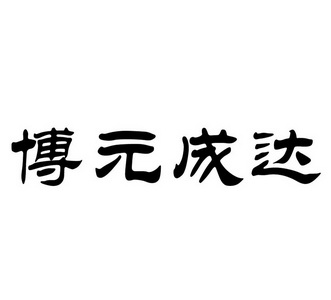 博元成达